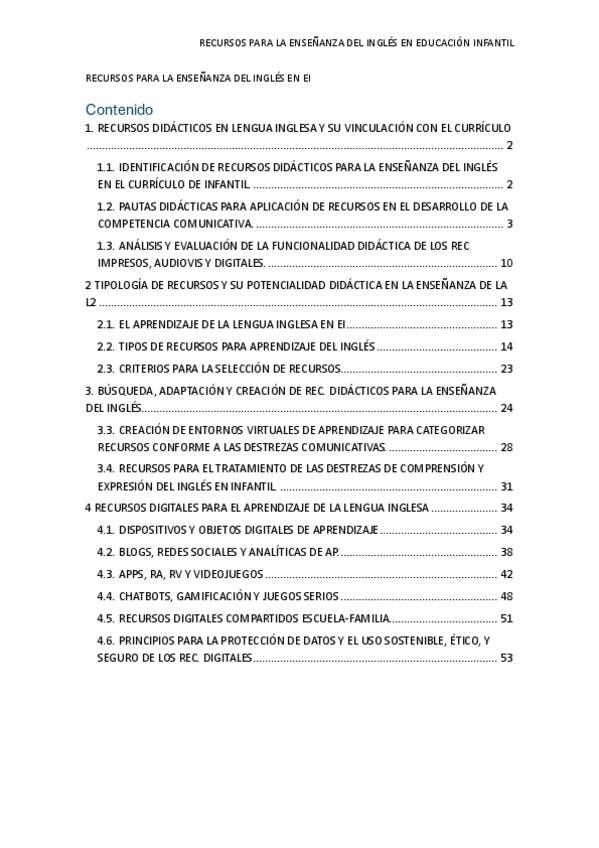 RECURSOS PARA LA ENSEÑANZA DEL INGLÉS EN EDUCACIÓN INFANTIL

RECURSOS PARA LA ENSEÑANZA DEL INGLÉS EN EI

Contenido

1. RECURSOS DIDÁCTICOS EN LENGUA INGLESA Y SU VINCULACIÓN CON EL CURRÍCULO ........ 2

1.1. IDENTIFICACIÓN DE RECURSOS DIDÁCTICOS PARA LA ENSEÑANZA DEL INGLÉS EN EL CURRÍCULO DE INFANTIL. ........ 2

1.2. PAUTAS DIDÁCTICAS PARA APLICACIÓN DE RECURSOS EN EL DESARROLLO DE LA COMPETENCIA COMUNICATIVA. ........ 3

1.3. ANÁLISIS Y EVALUACIÓN DE LA FUNCIONALIDAD DIDÁCTICA DE LOS REC IMPRESOS, AUDIOVIS Y DIGITALES. ........ 10

2 TIPOLOGÍA DE RECURSOS Y SU POTENCIALIDAD DIDÁCTICA EN LA ENSEÑANZA DE LA L2 ........ 13

2.1. EL APRENDIZAJE DE LA LENGUA INGLESA EN EI ........ 13

2.2. TIPOS DE RECURSOS PARA APRENDIZAJE DEL INGLÉS ........ 14

2.3. CRITERIOS PARA LA SELECCIÓN DE RECURSOS ........ 23

3. BÚSQUEDA, ADAPTACIÓN Y CREACIÓN DE REC. DIDÁCTICOS PARA LA ENSEÑANZA DEL INGLÉS ........ 24

3.3. CREACIÓN DE ENTORNOS VIRTUALES DE APRENDIZAJE PARA CATEGORIZAR RECURSOS CONFORME A LAS DESTREZAS COMUNICATIVAS. ........ 28

3.4. RECURSOS PARA EL TRATAMIENTO DE LAS DESTREZAS DE COMPRENSIÓN Y EXPRESIÓN DEL INGLÉS EN INFANTIL. ........ 31

4 RECURSOS DIGITALES PARA EL APRENDIZAJE DE LA LENGUA INGLESA ........ 34

4.1. DISPOSITIVOS Y OBJETOS DIGITALES DE APRENDIZAJE ........ 34

4.2. BLOGS, REDES SOCIALES Y ANALÍTICAS DE AP. ........ 38

4.3. APPS, RA, RV Y VIDEOJUEGOS ........ 42

4.4. CHATBOTS, GAMIFICACIÓN Y JUEGOS SERIOS ........ 48

4.5. RECURSOS DIGITALES COMPARTIDOS ESCUELA-FAMILIA ........ 51

4.6. PRINCIPIOS PARA LA PROTECCIÓN DE DATOS Y EL USO SOSTENIBLE, ÉTICO, Y SEGURO DE LOS REC. DIGITALES ........ 53